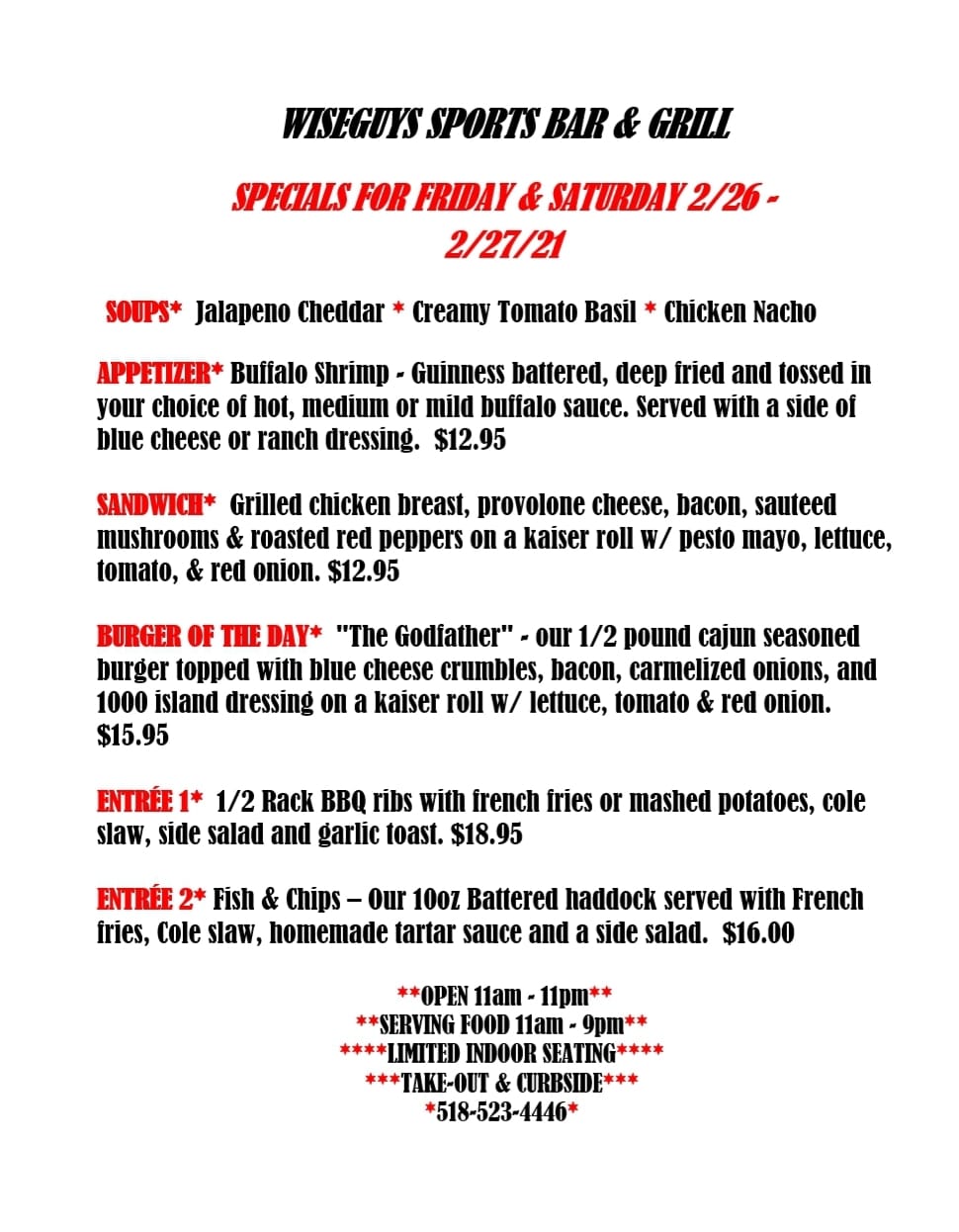 WISEGUYS SPORTS BAR & GRILL

SPECIALS FOR FRIDAY & SATURDAY 2/26 - 2/27/21

SOUPS* Jalapeno Cheddar * Creamy Tomato Basil * Chicken Nacho

APPETIZER* Buffalo Shrimp - Guinness battered, deep fried and tossed in your choice of hot, medium or mild buffalo sauce. Served with a side of blue cheese or ranch dressing. $12.95

SANDWICH* Grilled chicken breast, provolone cheese, bacon, sauteed mushrooms & roasted red peppers on a kaiser roll w/ pesto mayo, lettuce, tomato, & red onion. $12.95

BURGER OF THE DAY* "The Godfather" - our 1/2 pound cajun seasoned burger topped with blue cheese crumbles, bacon, carmelized onions, and 1000 island dressing on a kaiser roll w/ lettuce, tomato & red onion. $15.95

ENTRÉE 1* 1/2 Rack BBQ ribs with french fries or mashed potatoes, cole slaw, side salad and garlic toast. $18.95

ENTRÉE 2* Fish & Chips – Our 10oz Battered haddock served with French fries, Cole slaw, homemade tartar sauce and a side salad. $16.00

**OPEN 11am - 11pm**
**SERVING FOOD 11am - 9pm**
****LIMITED INDOOR SEATING****
***TAKE-OUT & CURBSIDE***
*518-523-4446*